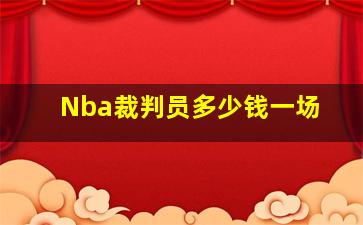 Nba裁判员多少钱一场